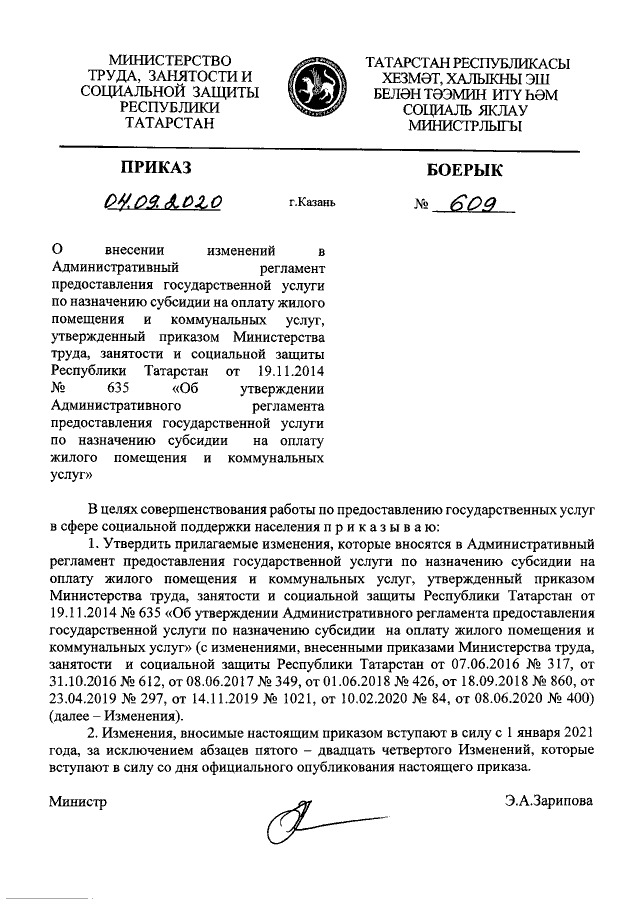 МИНИСТЕРСТВО ТРУДА, ЗАНЯТОСТИ И СОЦИАЛЬНОЙ ЗАЩИТЫ РЕСПУБЛИКИ ТАТАРСТАН

ТАТАРСТАН РЕСПУБЛИКАСЫ ХЕЗМӘТ, ХАЛЫКНЫ ЭШ БЕЛӘН ТӘЭМИН ИТҮ ҺӘМ СОЦИАЛЬ ЯКЛАУ МИНИСТРЛЫГЫ

ПРИКАЗ

БОЕРЫК

04.09.2020 г.Казань № 609

О внесении изменений в Административный регламент предоставления государственной услуги по назначению субсидии на оплату жилого помещения и коммунальных услуг, утвержденный приказом Министерства труда, занятости и социальной защиты Республики Татарстан от 19.11.2014 № 635 «Об утверждении Административного регламента предоставления государственной услуги по назначению субсидии на оплату жилого помещения и коммунальных услуг»

В целях совершенствования работы по предоставлению государственных услуг в сфере социальной поддержки населения п р и к а з ы в а ю:

1. Утвердить прилагаемые изменения, которые вносятся в Административный регламент предоставления государственной услуги по назначению субсидии на оплату жилого помещения и коммунальных услуг, утвержденный приказом Министерства труда, занятости и социальной защиты Республики Татарстан от 19.11.2014 № 635 «Об утверждении Административного регламента предоставления государственной услуги по назначению субсидии на оплату жилого помещения и коммунальных услуг» (с изменениями, внесенными приказами Министерства труда, занятости и социальной защиты Республики Татарстан от 07.06.2016 № 317, от 31.10.2016 № 612, от 08.06.2017 № 349, от 01.06.2018 № 426, от 18.09.2018 № 860, от 23.04.2019 № 297, от 14.11.2019 № 1021, от 10.02.2020 № 84, от 08.06.2020 № 400) (далее – Изменения).

2. Изменения, вносимые настоящим приказом вступают в силу с 1 января 2021 года, за исключением абзацев пятого – двадцать четвертого Изменений, которые вступают в силу со дня официального опубликования настоящего приказа.

Министр Э.А.Зарипова